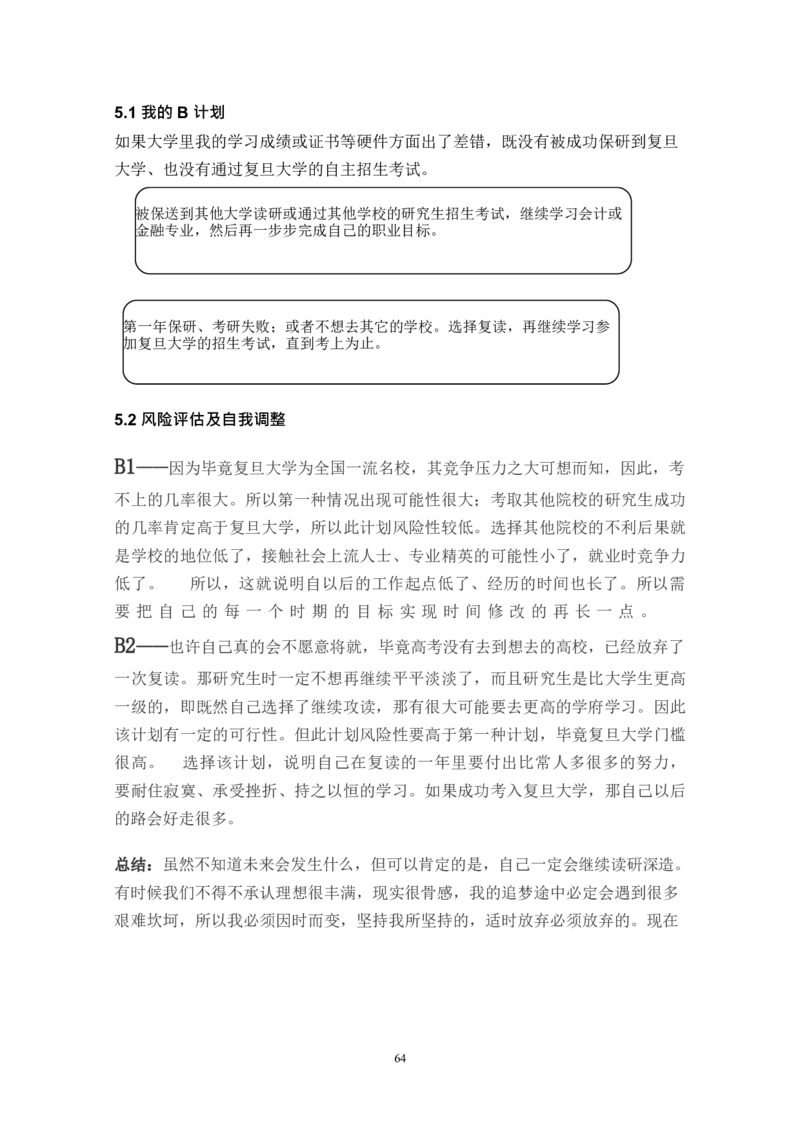 5.1 我的 B 计划

如果大学里我的学习成绩或证书等硬件方面出了差错，既没有被成功保研到复旦大学、也没有通过复旦大学的自主招生考试。

被保送到其他大学读研或通过其他学校的研究生招生考试，继续学习会计或金融专业，然后再一步步完成自己的职业目标。

第一年保研、考研失败；或者不想去其它的学校。选择复读，再继续学习参加复旦大学的招生考试，直到考上为止。

5.2 风险评估及自我调整

B1——因为毕竟复旦大学为全国一流名校，其竞争压力之大可想而知，因此，考不上的几率很大。所以第一种情况出现可能性很大；考取其他院校的研究生成功的几率肯定高于复旦大学，所以此计划风险性较低。选择其他院校的不利后果就是学校的地位低了，接触社会上流人士、专业精英的可能性小了，就业时竞争力低了。 所以，这就说明自以后的工作起点低了、经历的时间也长了。所以需要把自己的每一个时期的目标实现时间修改的再长一点。

B2——也许自己真的会不愿意将就，毕竟高考没有去到想去的高校，已经放弃了一次复读。那研究生时一定不想再继续平平淡淡了，而且研究生是比大学生更高一级的，即既然自己选择了继续攻读，那有很大可能要去更高的学府学习。因此该计划有一定的可行性。但此计划风险性要高于第一种计划，毕竟复旦大学门槛很高。 选择该计划，说明自己在复读的一年里要付出比常人多很多的努力，要耐住寂寞、承受挫折、持之以恒的学习。如果成功考入复旦大学，那自己以后的路会好走很多。

总结：虽然不知道未来会发生什么，但可以肯定的是，自己一定会继续读研深造。有时候我们不得不承认理想很丰满，现实很骨感，我的追梦途中必定会遇到很多艰难坎坷，所以我必须因时而变，坚持我所坚持的，适时放弃必须放弃的。现在

64